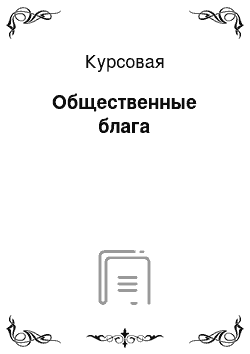 Курсовая

Общественные блага